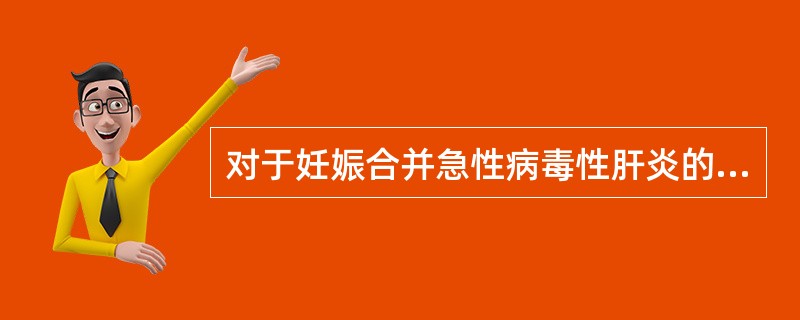 对于妊娠合并急性病毒性肝炎的...